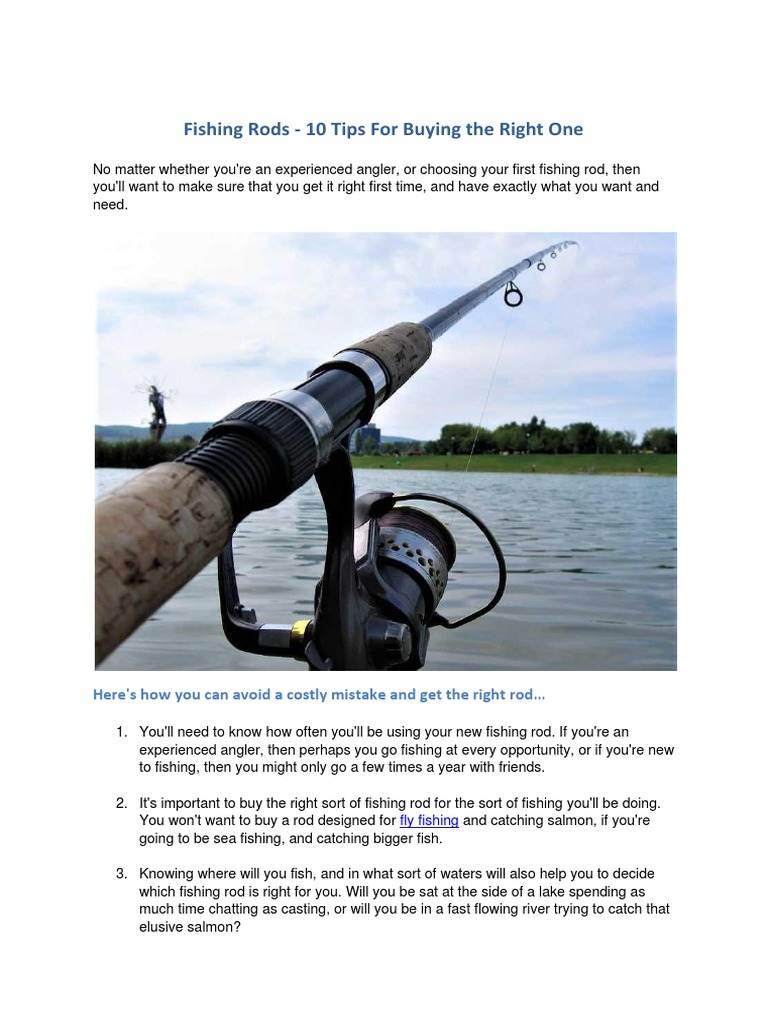 Fishing Rods - 10 Tips For Buying the Right One

No matter whether you're an experienced angler, or choosing your first fishing rod, then you'll want to make sure that you get it right first time, and have exactly what you want and need.

Here's how you can avoid a costly mistake and get the right rod...

1. You'll need to know how often you'll be using your new fishing rod. If you're an experienced angler, then perhaps you go fishing at every opportunity, or if you're new to fishing, then you might only go a few times a year with friends.

2. It's important to buy the right sort of fishing rod for the sort of fishing you'll be doing. You won't want to buy a rod designed for fly fishing and catching salmon, if you're going to be sea fishing, and catching bigger fish.

3. Knowing where will you fish, and in what sort of waters will also help you to decide which fishing rod is right for you. Will you be sat at the side of a lake spending as much time chatting as casting, or will you be in a fast flowing river trying to catch that elusive salmon?